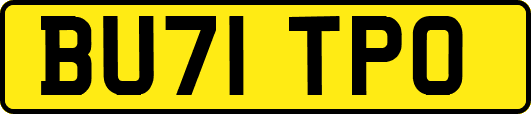 BU71 TPO